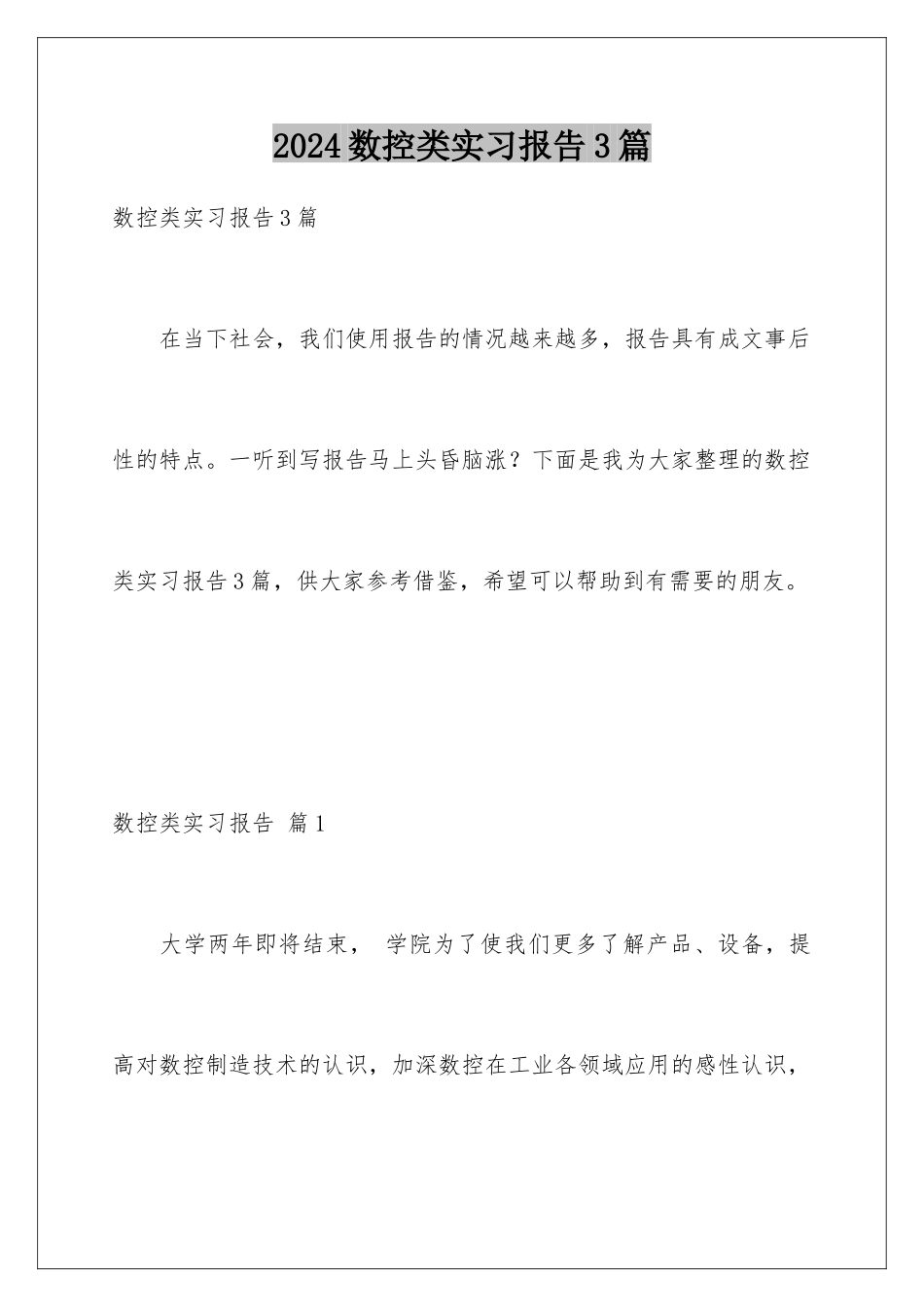 2024数控类实习报告3篇

数控类实习报告3篇

在当下社会，我们使用报告的情况越来越多，报告具有成文事后性的特点。一听到写报告马上头昏脑涨？下面是我为大家整理的数控类实习报告3篇，供大家参考借鉴，希望可以帮助到有需要的朋友。

数控类实习报告 篇1

大学两年即将结束， 学院为了使我们更多了解产品、设备，提高对数控制造技术的认识，加深数控在工业各领域应用的感性认识，